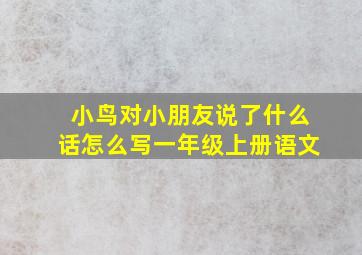 小鸟对小朋友说了什么话怎么写一年级上册语文